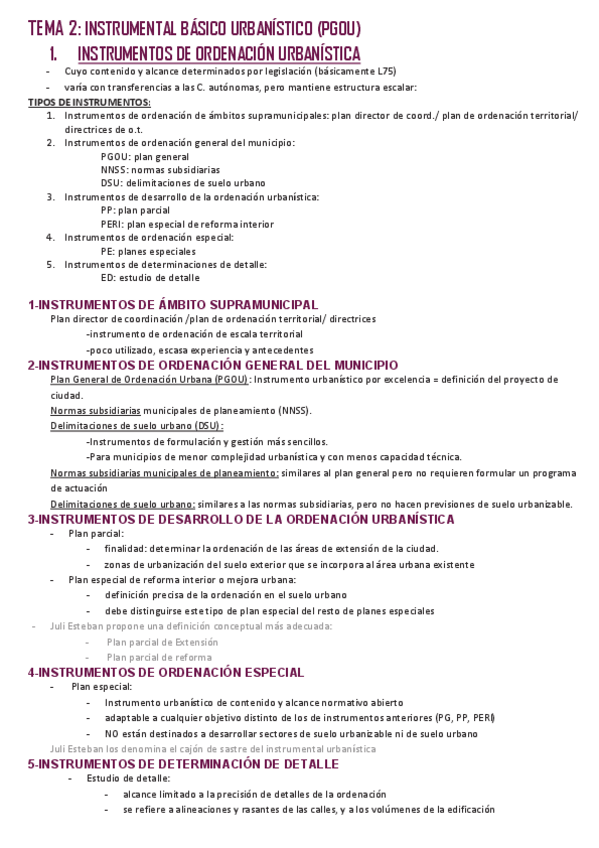 TEMA 2: INSTRUMENTAL BÁSICO URBANÍSTICO (PGOU)

1. INSTRUMENTOS DE ORDENACIÓN URBANÍSTICA

- Cuyo contenido y alcance determinados por legislación (básicamente L75)
- varía con transferencias a las C. autónomas, pero mantiene estructura escalar:

TIPOS DE INSTRUMENTOS:

1. Instrumentos de ordenación de ámbitos supramunicipales: plan director de coord./ plan de ordenación territorial/ directrices de o.t.
2. Instrumentos de ordenación general del municipio:
PGOU: plan general
NNSS: normas subsidiarias
DSU: delimitaciones de suelo urbano
3. Instrumentos de desarrollo de la ordenación urbanística:
PP: plan parcial
PERI: plan especial de reforma interior
4. Instrumentos de ordenación especial:
PE: planes especiales
5. Instrumentos de determinaciones de detalle:
ED: estudio de detalle

1-INSTRUMENTOS DE ÁMBITO SUPRAMUNICIPAL

Plan director de coordinación /plan de ordenación territorial/ directrices
-instrumento de ordenación de escala territorial
-poco utilizado, escasa experiencia y antecedentes

2-INSTRUMENTOS DE ORDENACIÓN GENERAL DEL MUNICIPIO

Plan General de Ordenación Urbana (PGOU): Instrumento urbanístico por excelencia = definición del proyecto de ciudad.

Normas subsidiarias municipales de planeamiento (NNSS).

Delimitaciones de suelo urbano (DSU):
-Instrumentos de formulación y gestión más sencillos.
-Para municipios de menor complejidad urbanística y con menos capacidad técnica.

Normas subsidiarias municipales de planeamiento: similares al plan general pero no requieren formular un programa de actuación

Delimitaciones de suelo urbano: similares a las normas subsidiarias, pero no hacen previsiones de suelo urbanizable.

3-INSTRUMENTOS DE DESARROLLO DE LA ORDENACIÓN URBANÍSTICA

- Plan parcial:
- finalidad: determinar la ordenación de las áreas de extensión de la ciudad.
- zonas de urbanización del suelo exterior que se incorpora al área urbana existente
- Plan especial de reforma interior o mejora urbana:
- definición precisa de la ordenación en el suelo urbano
- debe distinguirse este tipo de plan especial del resto de planes especiales
- Juli Esteban propone una definición conceptual más adecuada:
- Plan parcial de Extensión
- Plan parcial de reforma

4-INSTRUMENTOS DE ORDENACIÓN ESPECIAL

- Plan especial:
- Instrumento urbanístico de contenido y alcance normativo abierto
- adaptable a cualquier objetivo distinto de los de instrumentos anteriores (PG, PP, PERI)
- NO están destinados a desarrollar sectores de suelo urbanizable ni de suelo urbano

Juli Esteban los denomina el cajón de sastre del instrumental urbanística

5-INSTRUMENTOS DE DETERMINACIÓN DE DETALLE

- Estudio de detalle:
- alcance limitado a la precisión de detalles de la ordenación
- se refiere a alineaciones y rasantes de las calles, y a los volúmenes de la edificación